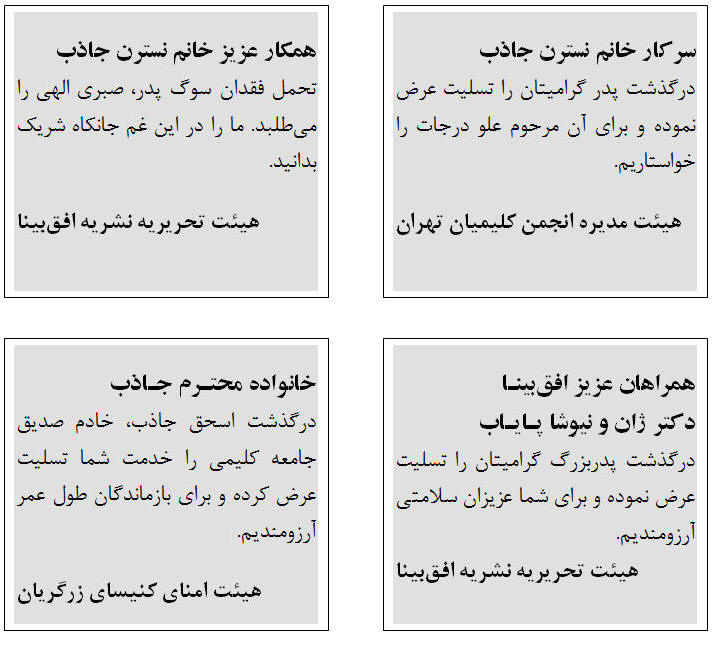 سرکار خانم نسترن جاذب
درگذشت پدر گرامیتان را تسلیت عرض نموده و برای آن مرحوم علو درجات را خواستاریم.

هیئت مدیره انجمن کلیمیان تهران

همکار عزیز خانم نسترن جاذب
تحمل فقدان سوگ پدر، صبری الهی را می‌طلبد. ما را در این غم جانکاه شریک بدانید.

هیئت تحریریه نشریه افق‌بینا

همراهان عزیز افق‌بینا
دکتر ژان و نیوشا پایاب
درگذشت پدربزرگ گرامیتان را تسلیت عرض نموده و برای شما عزیزان سلامتی آرزومندیم.
هیئت تحریریه نشریه افق‌بینا

خانواده محترم جاذب
درگذشت اسحق جاذب، خادم صدیق جامعه کلیمی را خدمت شما تسلیت عرض کرده و برای بازماندگان طول عمر آرزومندیم.

هیئت امنای کنیسای زرگریان